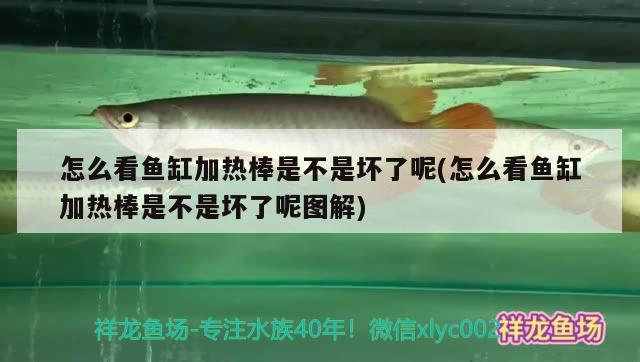 怎么看鱼缸加热棒是不是坏了呢(怎么看鱼缸加热棒是不是坏了呢图解)

祥龙鱼场-专注水族40年！微信xlyc002 祥龙鱼场